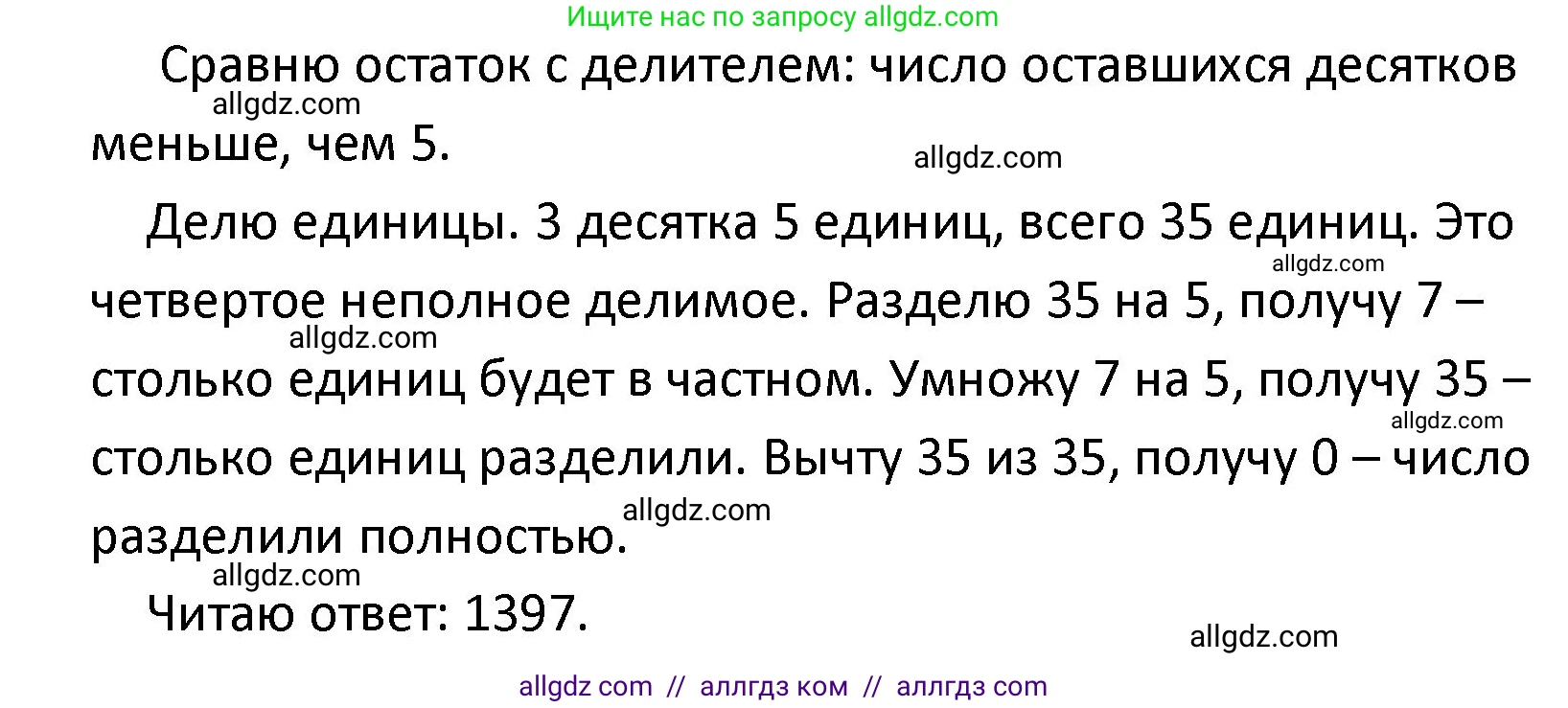 Ищите нас по запросу allgdz.com

Сравню остаток с делителем: число оставшихся десятков меньше, чем 5.

allgdz.com

allgdz.com

Делю единицы. 3 десятка 5 единиц, всего 35 единиц. Это четвертое неполное делимое. Разделю 35 на 5, получу 7 – столько единиц будет в частном. Умножу 7 на 5, получу 35 – столько единиц разделили. Вычту 35 из 35, получу 0 – число разделили полностью.

allgdz.com

allgdz.com

allgdz.com

allgdz.com

allgdz.com

Читаю ответ: 1397.

allgdz.com

allgdz com // аллгдз ком // аллгдз com